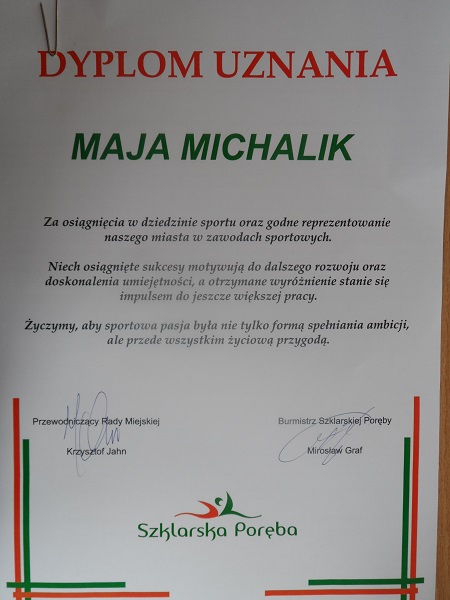 DYPLOM UZNANIA

MAJA MICHALIK

Za osiągnięcia w dziedzinie sportu oraz godne reprezentowanie naszego miasta w zawodach sportowych.

Niech osiągnięte sukcesy motywują do dalszego rozwoju oraz doskonalenia umiejętności, a otrzymane wyróżnienie stanie się impulsem do jeszcze większej pracy.

Życzymy, aby sportowa pasja była nie tylko formą spełniania ambicji, ale przede wszystkim życiową przygodą.

Przewodniczący Rady Miejskiej
Krzysztof Jahn

Burmistrz Szklarskiej Poręby
Mirosław Graf

Szklarska Poręba